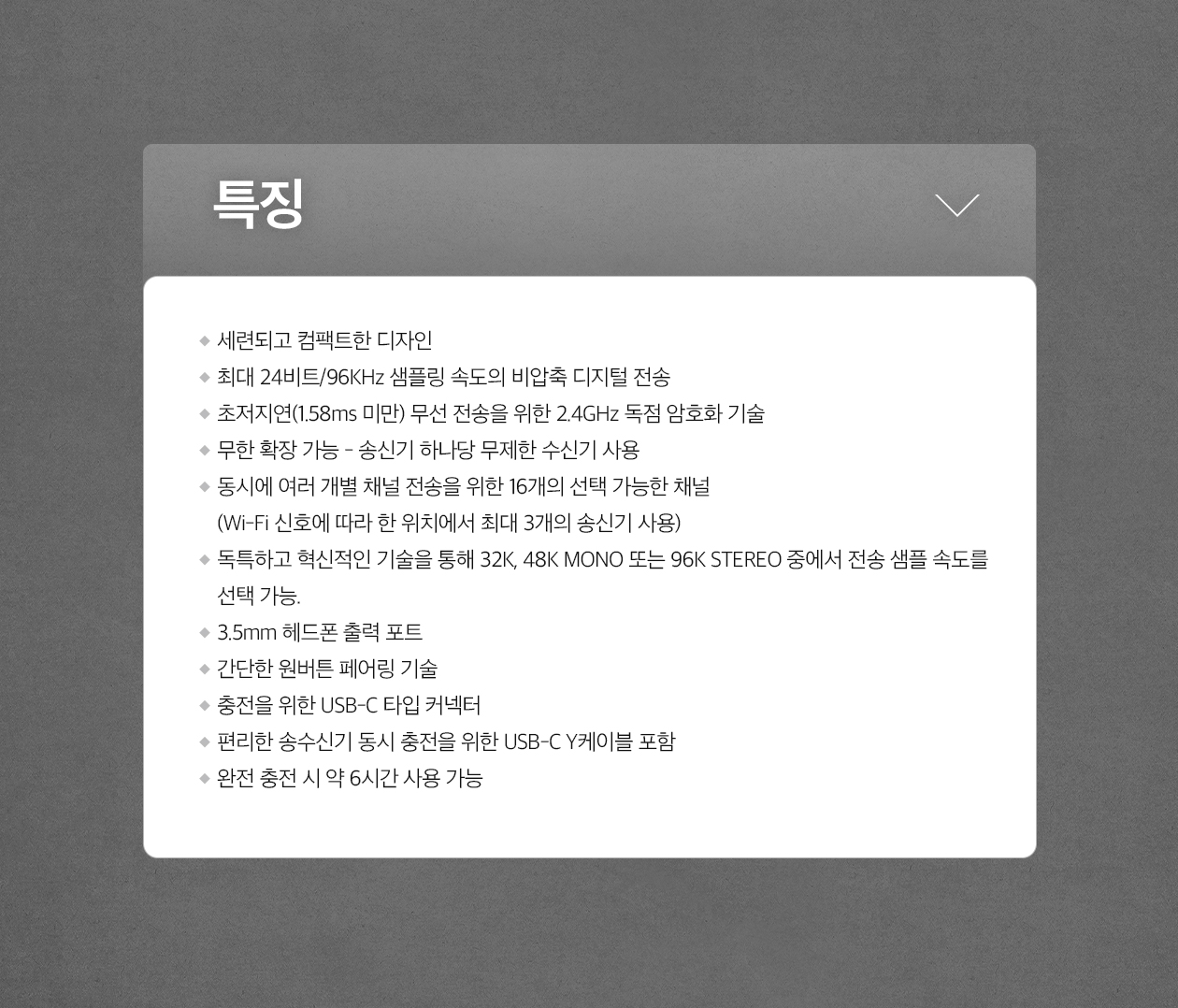 특징

◆ 세련되고 컴팩트한 디자인
◆ 최대 24비트/96KHz 샘플링 속도의 비압축 디지털 전송
◆ 초저지연(1.58ms 미만) 무선 전송을 위한 2.4GHz 독점 암호화 기술
◆ 무한 확장 가능 - 송신기 하나당 무제한 수신기 사용
◆ 동시에 여러 개별 채널 전송을 위한 16개의 선택 가능한 채널 (Wi-Fi 신호에 따라 한 위치에서 최대 3개의 송신기 사용)
◆ 독특하고 혁신적인 기술을 통해 32K, 48K MONO 또는 96K STEREO 중에서 전송 샘플 속도를 선택 가능.
◆ 3.5mm 헤드폰 출력 포트
◆ 간단한 원버튼 페어링 기술
◆ 충전을 위한 USB-C 타입 커넥터
◆ 편리한 송수신기 동시 충전을 위한 USB-C Y케이블 포함
◆ 완전 충전 시 약 6시간 사용 가능